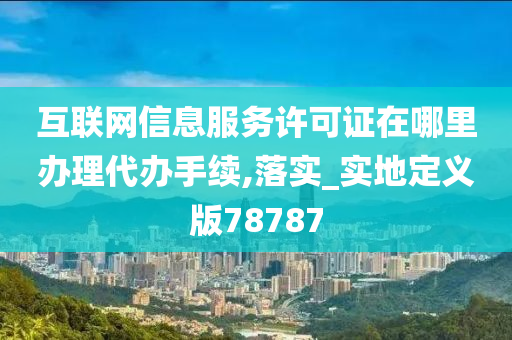 互联网信息服务许可证在哪里办理代办手续,落实_实地定义版78787